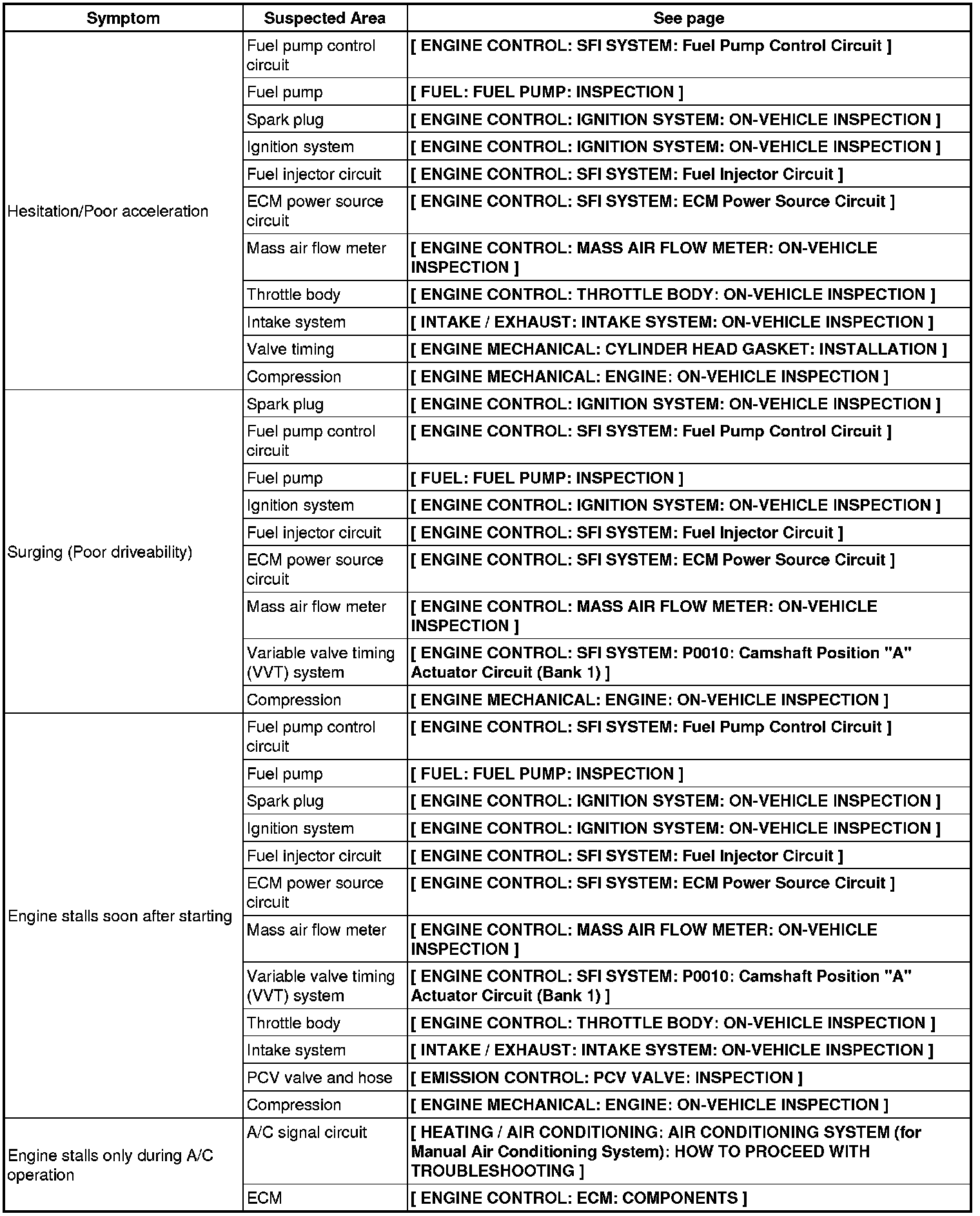 | Symptom | Suspected Area | See page |
|---|---|---|
| Hesitation/Poor acceleration | Fuel pump control circuit | [ ENGINE CONTROL: SFI SYSTEM: Fuel Pump Control Circuit ] |
| | Fuel pump | [ FUEL: FUEL PUMP: INSPECTION ] |
| | Spark plug | [ ENGINE CONTROL: IGNITION SYSTEM: ON-VEHICLE INSPECTION ] |
| | Ignition system | [ ENGINE CONTROL: IGNITION SYSTEM: ON-VEHICLE INSPECTION ] |
| | Fuel injector circuit | [ ENGINE CONTROL: SFI SYSTEM: Fuel Injector Circuit ] |
| | ECM power source circuit | [ ENGINE CONTROL: SFI SYSTEM: ECM Power Source Circuit ] |
| | Mass air flow meter | [ ENGINE CONTROL: MASS AIR FLOW METER: ON-VEHICLE INSPECTION ] |
| | Throttle body | [ ENGINE CONTROL: THROTTLE BODY: ON-VEHICLE INSPECTION ] |
| | Intake system | [ INTAKE / EXHAUST: INTAKE SYSTEM: ON-VEHICLE INSPECTION ] |
| | Valve timing | [ ENGINE MECHANICAL: CYLINDER HEAD GASKET: INSTALLATION ] |
| | Compression | [ ENGINE MECHANICAL: ENGINE: ON-VEHICLE INSPECTION ] |
| Surging (Poor driveability) | Spark plug | [ ENGINE CONTROL: IGNITION SYSTEM: ON-VEHICLE INSPECTION ] |
| | Fuel pump control circuit | [ ENGINE CONTROL: SFI SYSTEM: Fuel Pump Control Circuit ] |
| | Fuel pump | [ FUEL: FUEL PUMP: INSPECTION ] |
| | Ignition system | [ ENGINE CONTROL: IGNITION SYSTEM: ON-VEHICLE INSPECTION ] |
| | Fuel injector circuit | [ ENGINE CONTROL: SFI SYSTEM: Fuel Injector Circuit ] |
| | ECM power source circuit | [ ENGINE CONTROL: SFI SYSTEM: ECM Power Source Circuit ] |
| | Mass air flow meter | [ ENGINE CONTROL: MASS AIR FLOW METER: ON-VEHICLE INSPECTION ] |
| | Variable valve timing (VVT) system | [ ENGINE CONTROL: SFI SYSTEM: P0010: Camshaft Position "A" Actuator Circuit (Bank 1) ] |
| | Compression | [ ENGINE MECHANICAL: ENGINE: ON-VEHICLE INSPECTION ] |
| Engine stalls soon after starting | Fuel pump control circuit | [ ENGINE CONTROL: SFI SYSTEM: Fuel Pump Control Circuit ] |
| | Fuel pump | [ FUEL: FUEL PUMP: INSPECTION ] |
| | Spark plug | [ ENGINE CONTROL: IGNITION SYSTEM: ON-VEHICLE INSPECTION ] |
| | Ignition system | [ ENGINE CONTROL: IGNITION SYSTEM: ON-VEHICLE INSPECTION ] |
| | Fuel injector circuit | [ ENGINE CONTROL: SFI SYSTEM: Fuel Injector Circuit ] |
| | ECM power source circuit | [ ENGINE CONTROL: SFI SYSTEM: ECM Power Source Circuit ] |
| | Mass air flow meter | [ ENGINE CONTROL: MASS AIR FLOW METER: ON-VEHICLE INSPECTION ] |
| | Variable valve timing (VVT) system | [ ENGINE CONTROL: SFI SYSTEM: P0010: Camshaft Position "A" Actuator Circuit (Bank 1) ] |
| | Throttle body | [ ENGINE CONTROL: THROTTLE BODY: ON-VEHICLE INSPECTION ] |
| | Intake system | [ INTAKE / EXHAUST: INTAKE SYSTEM: ON-VEHICLE INSPECTION ] |
| | PCV valve and hose | [ EMISSION CONTROL: PCV VALVE: INSPECTION ] |
| | Compression | [ ENGINE MECHANICAL: ENGINE: ON-VEHICLE INSPECTION ] |
| Engine stalls only during A/C operation | A/C signal circuit | [ HEATING / AIR CONDITIONING: AIR CONDITIONING SYSTEM (for Manual Air Conditioning System): HOW TO PROCEED WITH TROUBLESHOOTING ] |
| | ECM | [ ENGINE CONTROL: ECM: COMPONENTS ] |